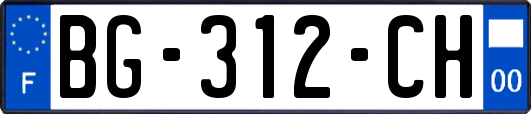 F
BG-312-CH
00